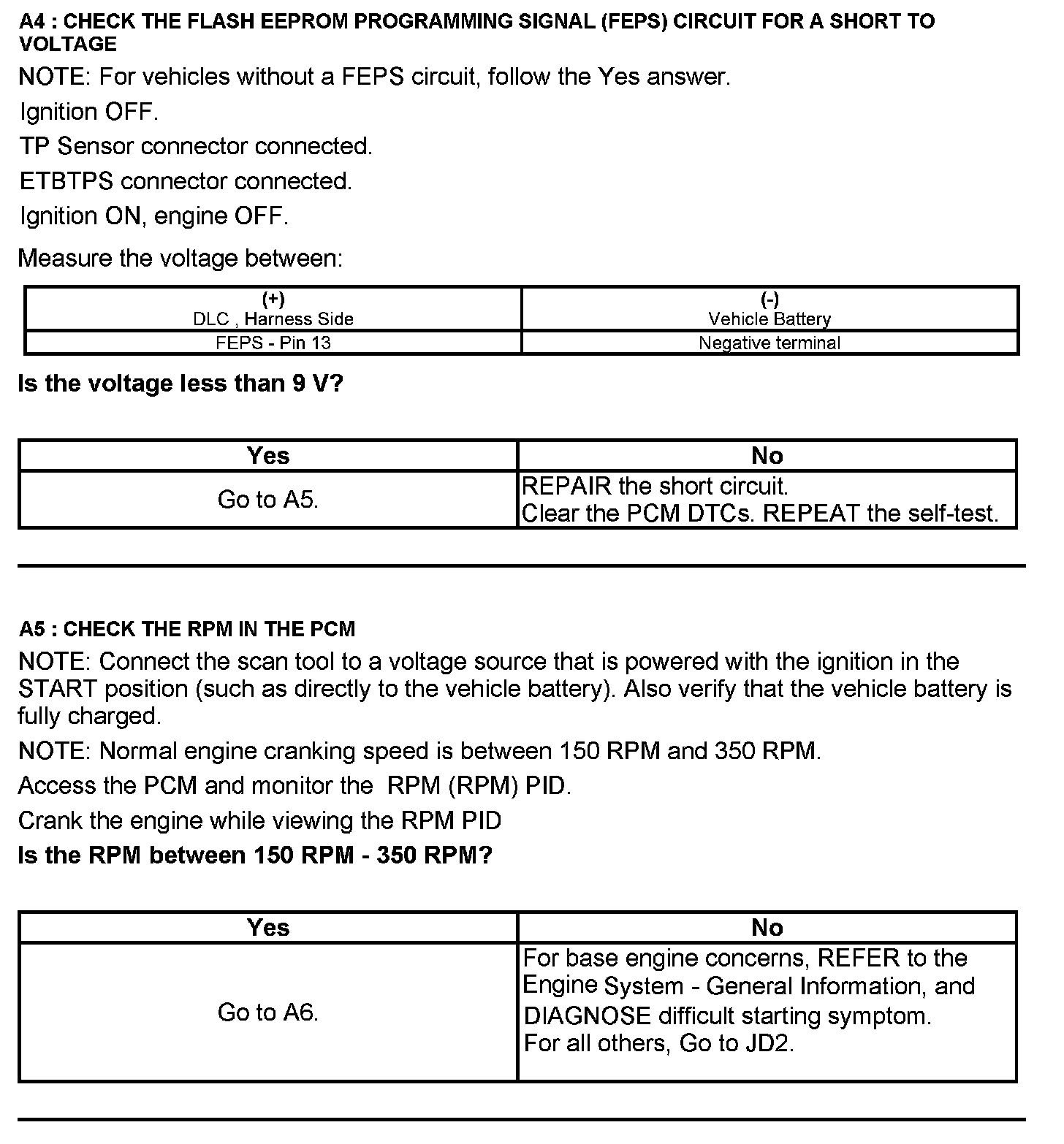 A4 : CHECK THE FLASH EEPROM PROGRAMMING SIGNAL (FEPS) CIRCUIT FOR A SHORT TO VOLTAGE

NOTE: For vehicles without a FEPS circuit, follow the Yes answer.

Ignition OFF.

TP Sensor connector connected.

ETBTPS connector connected.

Ignition ON, engine OFF.

Measure the voltage between:

| (+) DLC , Harness Side | (-) Vehicle Battery |
|---|---|
| FEPS - Pin 13 | Negative terminal |

Is the voltage less than 9 V?

| Yes | No |
|---|---|
| Go to A5. | REPAIR the short circuit. Clear the PCM DTCs. REPEAT the self-test. |

A5 : CHECK THE RPM IN THE PCM

NOTE: Connect the scan tool to a voltage source that is powered with the ignition in the START position (such as directly to the vehicle battery). Also verify that the vehicle battery is fully charged.

NOTE: Normal engine cranking speed is between 150 RPM and 350 RPM.

Access the PCM and monitor the RPM (RPM) PID.

Crank the engine while viewing the RPM PID

Is the RPM between 150 RPM - 350 RPM?

| Yes | No |
|---|---|
| Go to A6. | For base engine concerns, REFER to the Engine System - General Information, and DIAGNOSE difficult starting symptom. For all others, Go to JD2. |